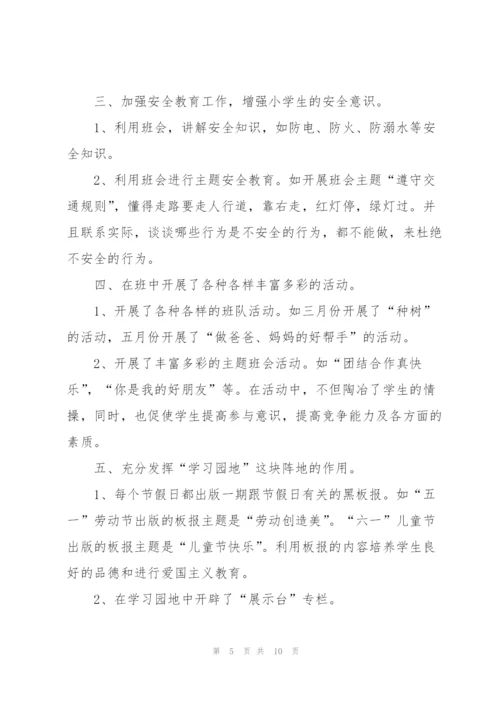 三、加强安全教育工作，增强小学生的安全意识。

1、利用班会，讲解安全知识，如防电、防火、防溺水等安全知识。

2、利用班会进行主题安全教育。如开展班会主题“遵守交通规则”，懂得走路要走人行道，靠右走，红灯停，绿灯过。并且联系实际，谈谈哪些行为是不安全的行为，都不能做，来杜绝不安全的行为。

四、在班中开展了各种各样丰富多彩的活动。

1、开展了各种各样的班队活动。如三月份开展了“种树”的活动，五月份开展了“做爸爸、妈妈的好帮手”的活动。

2、开展了丰富多彩的主题班会活动。如“团结合作真快乐”，“你是我的好朋友”等。在活动中，不但陶冶了学生的情操，同时，也促使学生提高参与意识，提高竞争能力及各方面的素质。

五、充分发挥“学习园地”这块阵地的作用。

1、每个节假日都出版一期跟节假日有关的黑板报。如“五一”劳动节出版的板报主题是“劳动创造美”。“六一”儿童节出版的板报主题是“儿童节快乐”。利用板报的内容培养学生良好的品德和进行爱国主义教育。

2、在学习园地中开辟了“展示台”专栏。

第 5 页 共 10 页